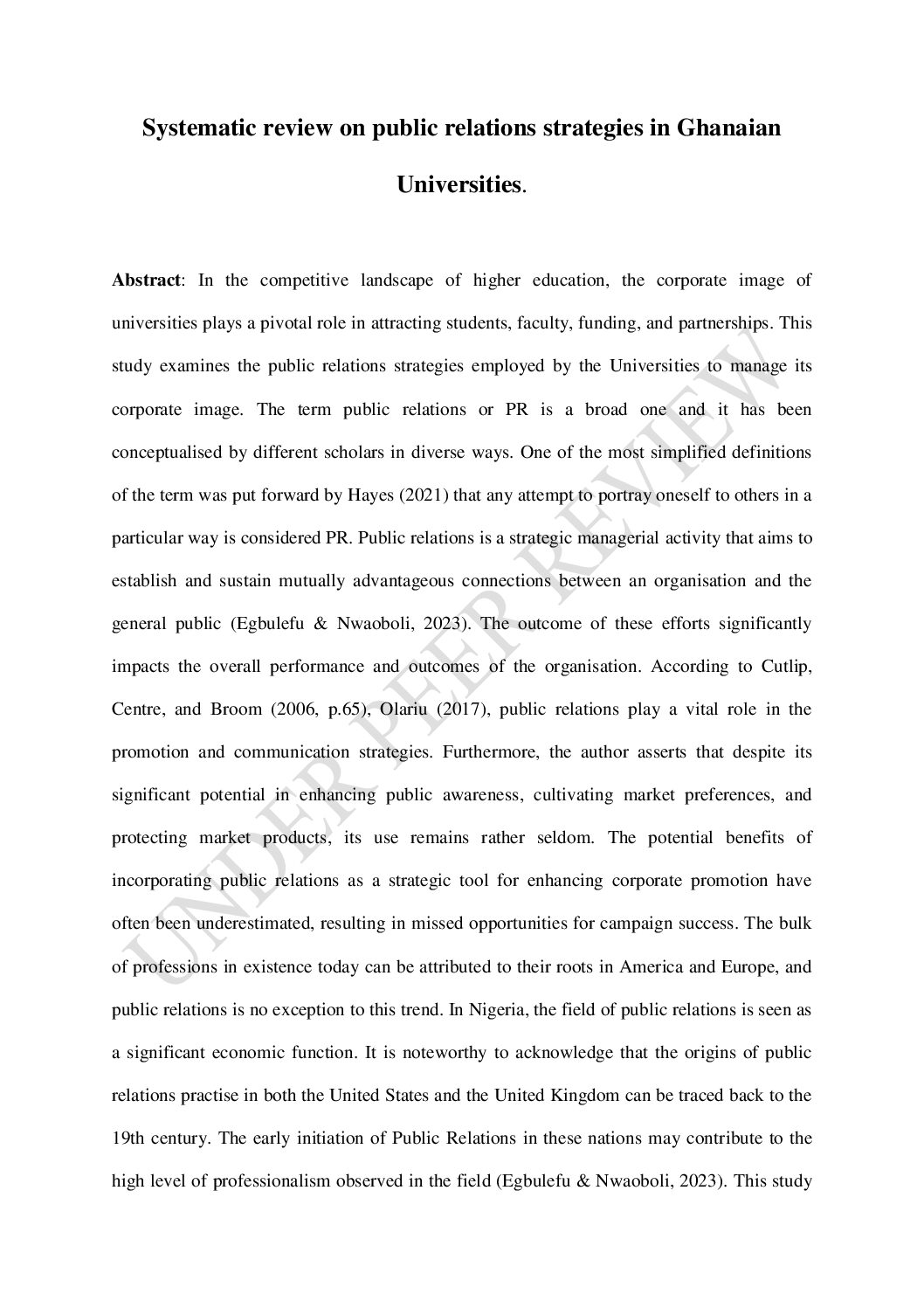 Systematic review on public relations strategies in Ghanaian Universities.

Abstract: In the competitive landscape of higher education, the corporate image of universities plays a pivotal role in attracting students, faculty, funding, and partnerships. This study examines the public relations strategies employed by the Universities to manage its corporate image. The term public relations or PR is a broad one and it has been conceptualised by different scholars in diverse ways. One of the most simplified definitions of the term was put forward by Hayes (2021) that any attempt to portray oneself to others in a particular way is considered PR. Public relations is a strategic managerial activity that aims to establish and sustain mutually advantageous connections between an organisation and the general public (Egbulefu & Nwaoboli, 2023). The outcome of these efforts significantly impacts the overall performance and outcomes of the organisation. According to Cutlip, Centre, and Broom (2006, p.65), Olariu (2017), public relations play a vital role in the promotion and communication strategies. Furthermore, the author asserts that despite its significant potential in enhancing public awareness, cultivating market preferences, and protecting market products, its use remains rather seldom. The potential benefits of incorporating public relations as a strategic tool for enhancing corporate promotion have often been underestimated, resulting in missed opportunities for campaign success. The bulk of professions in existence today can be attributed to their roots in America and Europe, and public relations is no exception to this trend. In Nigeria, the field of public relations is seen as a significant economic function. It is noteworthy to acknowledge that the origins of public relations practise in both the United States and the United Kingdom can be traced back to the 19th century. The early initiation of Public Relations in these nations may contribute to the high level of professionalism observed in the field (Egbulefu & Nwaoboli, 2023). This study

UNDER PEER REVIEW